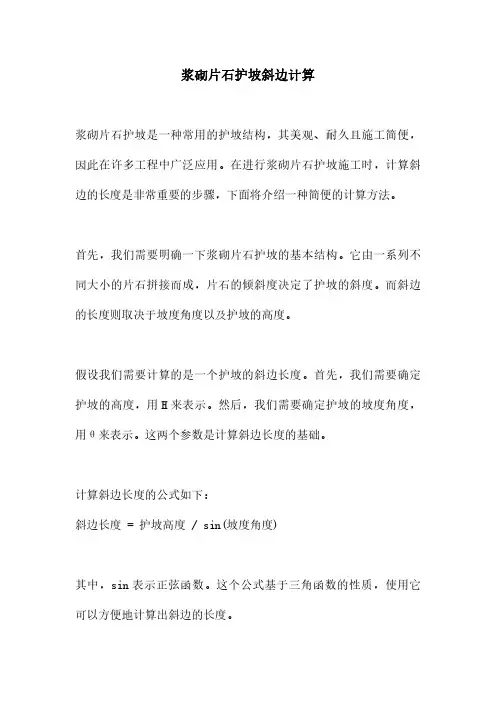 浆砌片石护坡斜边计算

浆砌片石护坡是一种常用的护坡结构，其美观、耐久且施工简便，因此在许多工程中广泛应用。在进行浆砌片石护坡施工时，计算斜边的长度是非常重要的步骤，下面将介绍一种简便的计算方法。

首先，我们需要明确一下浆砌片石护坡的基本结构。它由一系列不同大小的片石拼接而成，片石的倾斜度决定了护坡的斜度。而斜边的长度则取决于坡度角度以及护坡的高度。

假设我们需要计算的是一个护坡的斜边长度。首先，我们需要确定护坡的高度，用 H 来表示。然后，我们需要确定护坡的坡度角度，用 θ 来表示。这两个参数是计算斜边长度的基础。

计算斜边长度的公式如下：
斜边长度 = 护坡高度 / sin(坡度角度)

其中，sin 表示正弦函数。这个公式基于三角函数的性质，使用它可以方便地计算出斜边的长度。